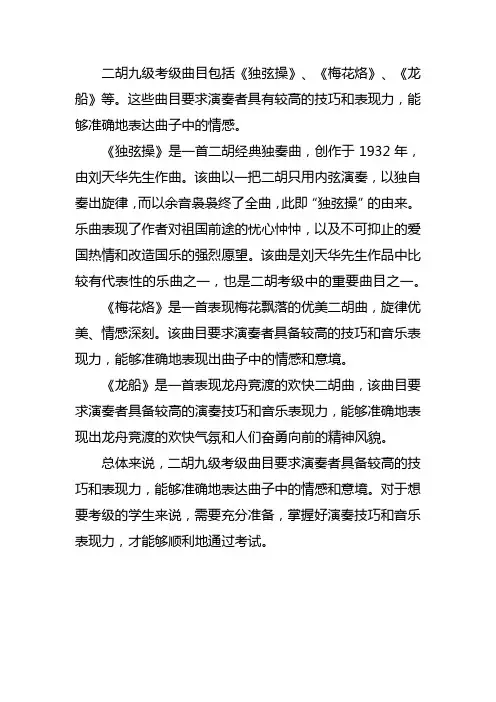 二胡九级考级曲目包括《独弦操》、《梅花烙》、《龙船》等。这些曲目要求演奏者具有较高的技巧和表现力，能够准确地表达曲子中的情感。

《独弦操》是一首二胡经典独奏曲，创作于 1932 年，由刘天华先生作曲。该曲以一把二胡只用内弦演奏，以独自奏出旋律，而以余音袅袅终了全曲，此即“独弦操”的由来。乐曲表现了作者对祖国前途的忧心忡忡，以及不可抑止的爱国热情和改造国乐的强烈愿望。该曲是刘天华先生作品中比较有代表性的乐曲之一，也是二胡考级中的重要曲目之一。

《梅花烙》是一首表现梅花飘落的优美二胡曲，旋律优美、情感深刻。该曲目要求演奏者具备较高的技巧和音乐表现力，能够准确地表现出曲子中的情感和意境。

《龙船》是一首表现龙舟竞渡的欢快二胡曲，该曲目要求演奏者具备较高的演奏技巧和音乐表现力，能够准确地表现出龙舟竞渡的欢快气氛和人们奋勇向前的精神风貌。

总体来说，二胡九级考级曲目要求演奏者具备较高的技巧和表现力，能够准确地表达曲子中的情感和意境。对于想要考级的学生来说，需要充分准备，掌握好演奏技巧和音乐表现力，才能够顺利地通过考试。